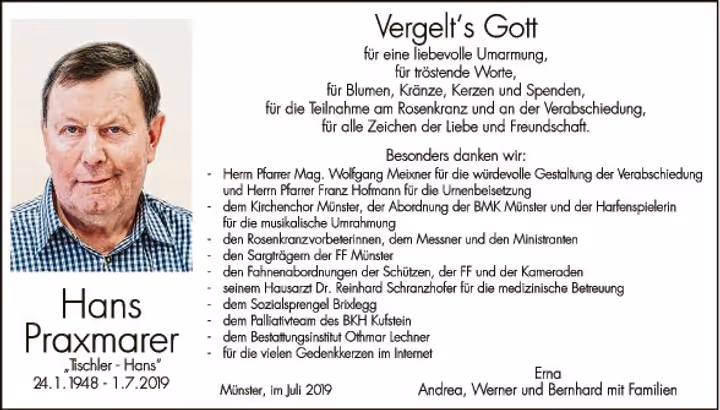 Hans
Praxmarer
„Tischler - Hans"
24.1.1948 - 1.7.2019

Vergelt's Gott
für eine liebevolle Umarmung,
für tröstende Worte,
für Blumen, Kränze, Kerzen und Spenden,
für die Teilnahme am Rosenkranz und an der Verabschiedung,
für alle Zeichen der Liebe und Freundschaft.

Besonders danken wir:
- Herrn Pfarrer Mag. Wolfgang Meixner für die würdevolle Gestaltung der Verabschiedung und Herrn Pfarrer Franz Hofmann für die Urnenbeisetzung
- dem Kirchenchor Münster, der Abordnung der BMK Münster und der Harfenspielerin für die musikalische Umrahmung
- den Rosenkranzvorbeterinnen, dem Messner und den Ministranten
- den Sargträgern der FF Münster
- den Fahnenabordnungen der Schützen, der FF und der Kameraden
- seinem Hausarzt Dr. Reinhard Schranzhofer für die medizinische Betreuung
- dem Sozialsprengel Brixlegg
- dem Palliativteam des BKH Kufstein
- dem Bestattungsinstitut Othmar Lechner
- für die vielen Gedenkkerzen im Internet

Münster, im Juli 2019

Erna
Andrea, Werner und Bernhard mit Familien